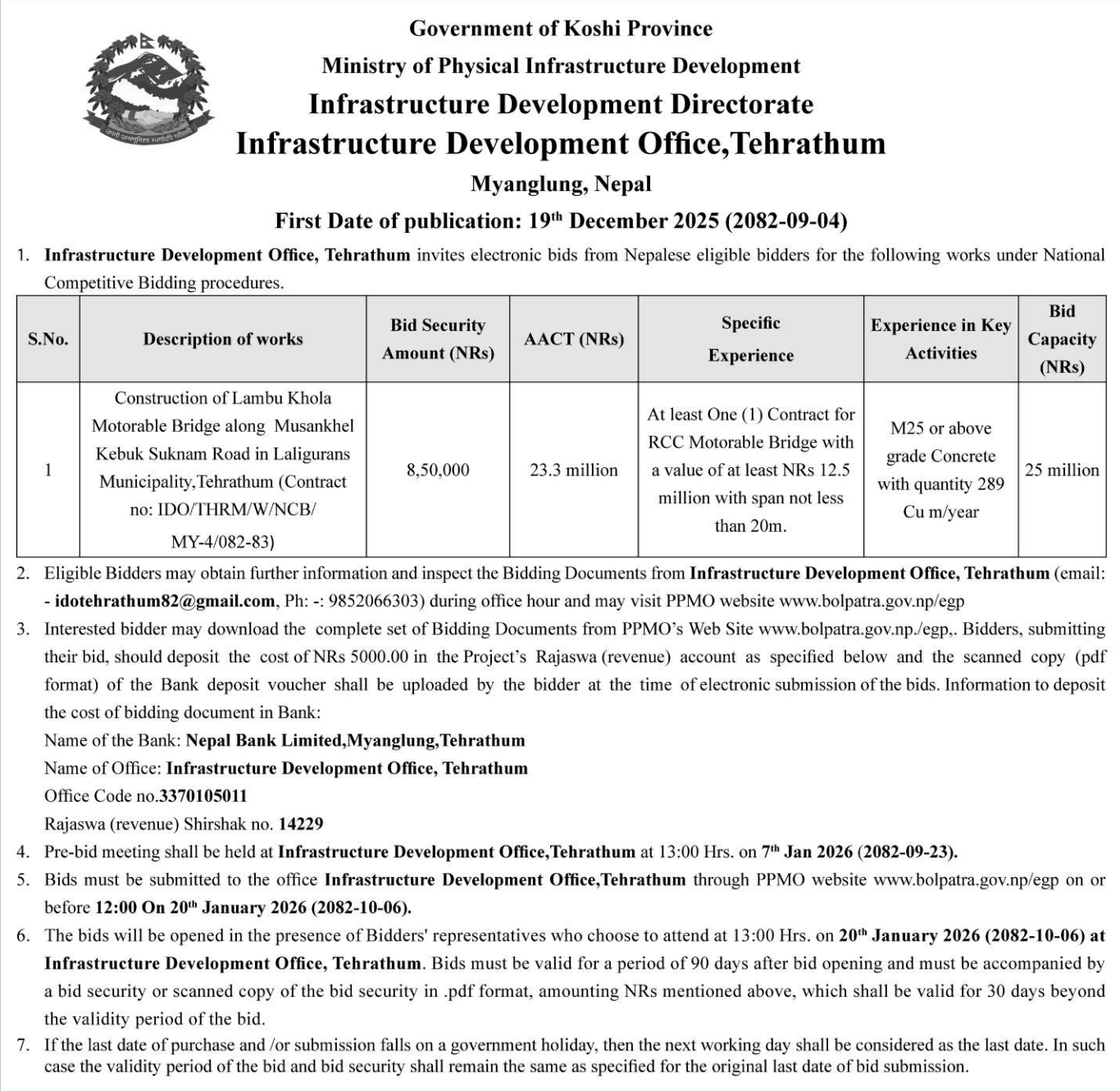 Government of Koshi Province
Ministry of Physical Infrastructure Development
Infrastructure Development Directorate
Infrastructure Development Office,Tehrathum
Myanglung, Nepal
First Date of publication: 19th December 2025 (2082-09-04)

1. Infrastructure Development Office, Tehrathum invites electronic bids from Nepalese eligible bidders for the following works under National Competitive Bidding procedures.

| S.No. | Description of works | Bid Security Amount (NRs) | AACT (NRs) | Specific Experience | Experience in Key Activities | Bid Capacity (NRs) |
|---|---|---|---|---|---|---|
| 1 | Construction of Lambu Khola Motorable Bridge along Musankhel Kebuk Suknam Road in Laligurans Municipality,Tehrathum (Contract no: IDO/THRM/W/NCB/ MY-4/082-83) | 8,50,000 | 23.3 million | At least One (1) Contract for RCC Motorable Bridge with a value of at least NRs 12.5 million with span not less than 20m. | M25 or above grade Concrete with quantity 289 Cu m/year | 25 million |

2. Eligible Bidders may obtain further information and inspect the Bidding Documents from Infrastructure Development Office, Tehrathum (email: - idotehrathum82@gmail.com, Ph: -: 9852066303) during office hour and may visit PPMO website www.bolpatra.gov.np/egp
3. Interested bidder may download the complete set of Bidding Documents from PPMO's Web Site www.bolpatra.gov.np./egp,. Bidders, submitting their bid, should deposit the cost of NRs 5000.00 in the Project's Rajaswa (revenue) account as specified below and the scanned copy (pdf format) of the Bank deposit voucher shall be uploaded by the bidder at the time of electronic submission of the bids. Information to deposit the cost of bidding document in Bank:
Name of the Bank: Nepal Bank Limited,Myanglung,Tehrathum
Name of Office: Infrastructure Development Office, Tehrathum
Office Code no.3370105011
Rajaswa (revenue) Shirshak no. 14229
4. Pre-bid meeting shall be held at Infrastructure Development Office,Tehrathum at 13:00 Hrs. on 7th Jan 2026 (2082-09-23).
5. Bids must be submitted to the office Infrastructure Development Office,Tehrathum through PPMO website www.bolpatra.gov.np/egp on or before 12:00 On 20th January 2026 (2082-10-06).
6. The bids will be opened in the presence of Bidders' representatives who choose to attend at 13:00 Hrs. on 20th January 2026 (2082-10-06) at Infrastructure Development Office, Tehrathum. Bids must be valid for a period of 90 days after bid opening and must be accompanied by a bid security or scanned copy of the bid security in .pdf format, amounting NRs mentioned above, which shall be valid for 30 days beyond the validity period of the bid.
7. If the last date of purchase and /or submission falls on a government holiday, then the next working day shall be considered as the last date. In such case the validity period of the bid and bid security shall remain the same as specified for the original last date of bid submission.